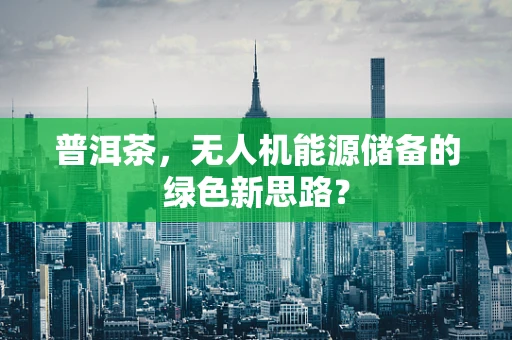 普洱茶，无人机能源储备的绿色新思路?